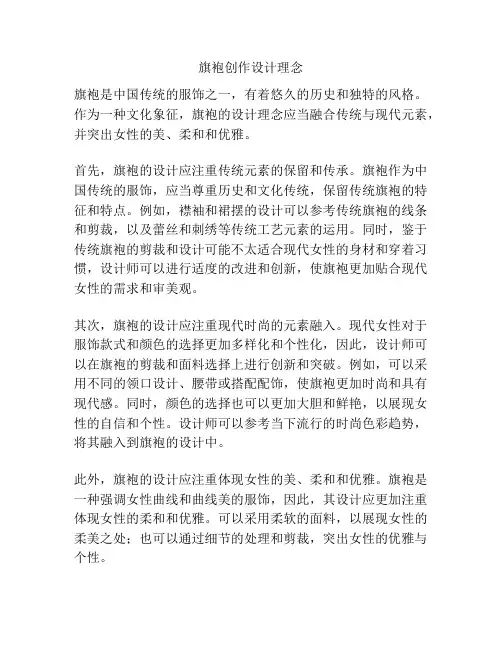 旗袍创作设计理念

旗袍是中国传统的服饰之一，有着悠久的历史和独特的风格。作为一种文化象征，旗袍的设计理念应当融合传统与现代元素，并突出女性的美、柔和和优雅。

首先，旗袍的设计应注重传统元素的保留和传承。旗袍作为中国传统的服饰，应当尊重历史和文化传统，保留传统旗袍的特征和特点。例如，襟袖和裙摆的设计可以参考传统旗袍的线条和剪裁，以及蕾丝和刺绣等传统工艺元素的运用。同时，鉴于传统旗袍的剪裁和设计可能不太适合现代女性的身材和穿着习惯，设计师可以进行适度的改进和创新，使旗袍更加贴合现代女性的需求和审美观。

其次，旗袍的设计应注重现代时尚的元素融入。现代女性对于服饰款式和颜色的选择更加多样化和个性化，因此，设计师可以在旗袍的剪裁和面料选择上进行创新和突破。例如，可以采用不同的领口设计、腰带或搭配配饰，使旗袍更加时尚和具有现代感。同时，颜色的选择也可以更加大胆和鲜艳，以展现女性的自信和个性。设计师可以参考当下流行的时尚色彩趋势，将其融入到旗袍的设计中。

此外，旗袍的设计应注重体现女性的美、柔和和优雅。旗袍是一种强调女性曲线和曲线美的服饰，因此，其设计应更加注重体现女性的柔和和优雅。可以采用柔软的面料，以展现女性的柔美之处；也可以通过细节的处理和剪裁，突出女性的优雅与个性。